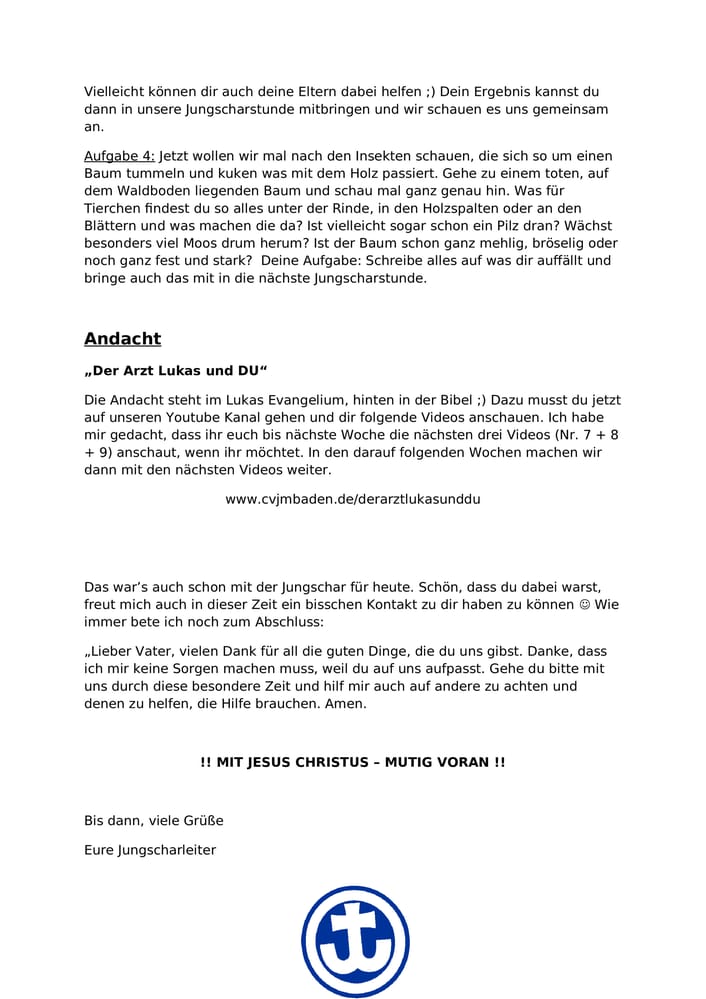 Vielleicht können dir auch deine Eltern dabei helfen ;) Dein Ergebnis kannst du dann in unsere Jungscharstunde mitbringen und wir schauen es uns gemeinsam an.

Aufgabe 4: Jetzt wollen wir mal nach den Insekten schauen, die sich so um einen Baum tummeln und kuken was mit dem Holz passiert. Gehe zu einem toten, auf dem Waldboden liegenden Baum und schau mal ganz genau hin. Was für Tierchen findest du so alles unter der Rinde, in den Holzspalten oder an den Blättern und was machen die da? Ist vielleicht sogar schon ein Pilz dran? Wächst besonders viel Moos drum herum? Ist der Baum schon ganz mehlig, bröselig oder noch ganz fest und stark? Deine Aufgabe: Schreibe alles auf was dir auffällt und bringe auch das mit in die nächste Jungscharstunde.

Andacht

„Der Arzt Lukas und DU“

Die Andacht steht im Lukas Evangelium, hinten in der Bibel ;) Dazu musst du jetzt auf unseren Youtube Kanal gehen und dir folgende Videos anschauen. Ich habe mir gedacht, dass ihr euch bis nächste Woche die nächsten drei Videos (Nr. 7 + 8 + 9) anschaut, wenn ihr möchtet. In den darauf folgenden Wochen machen wir dann mit den nächsten Videos weiter.

www.cvjmbaden.de/derarztlukasunddu

Das war’s auch schon mit der Jungschar für heute. Schön, dass du dabei warst, freut mich auch in dieser Zeit ein bisschen Kontakt zu dir haben zu können ☺ Wie immer bete ich noch zum Abschluss:

„Lieber Vater, vielen Dank für all die guten Dinge, die du uns gibst. Danke, dass ich mir keine Sorgen machen muss, weil du auf uns aufpasst. Gehe du bitte mit uns durch diese besondere Zeit und hilf mir auch auf andere zu achten und denen zu helfen, die Hilfe brauchen. Amen.

!! MIT JESUS CHRISTUS – MUTIG VORAN !!

Bis dann, viele Grüße

Eure Jungscharleiter